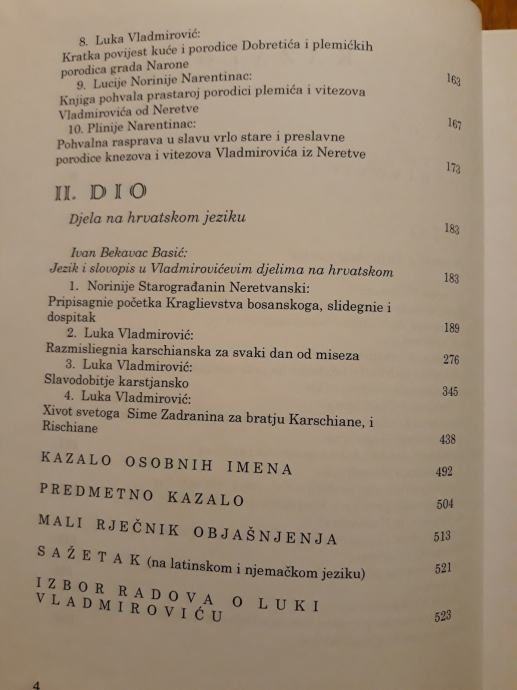 8. Luka Vladmirović:
Kratka povijest kuće i porodice Dobretića i plemićkih porodica grada Narone 163

9. Lucije Norinije Narentinac:
Knjiga pohvala prastaroj porodici plemića i vitezova Vladmirovića od Neretve 167

10. Plinije Narentinac:
Pohvalna rasprava u slavu vrlo stare i preslavne porodice knezova i vitezova Vladmirovića iz Neretve 173

II. DIO

Djela na hrvatskom jeziku 183

Ivan Bekavac Basić:
Jezik i slovopis u Vladmirovićevim djelima na hrvatskom 183

1. Norinije Starograđanin Neretvanski:
Pripisagnie početka Kraglievstva bosanskoga, slidegnie i dospitak 189

2. Luka Vladmirović:
Razmisliegnia karschianska za svaki dan od miseza 276

3. Luka Vladmirović:
Slavodobitje karstjansko 345

4. Luka Vladmirović:
Xivot svetoga Sime Zadranina za bratju Karschiane, i Rischiane 438

KAZALO OSOBNIH IMENA 492

PREDMETNO KAZALO 504

MALI RJEČNIK OBJAŠNJENJA 513

SAŽETAK (na latinskom i njemačkom jeziku) 521

IZBOR RADOVA O LUKI VLADMIROVIĆU 523

4